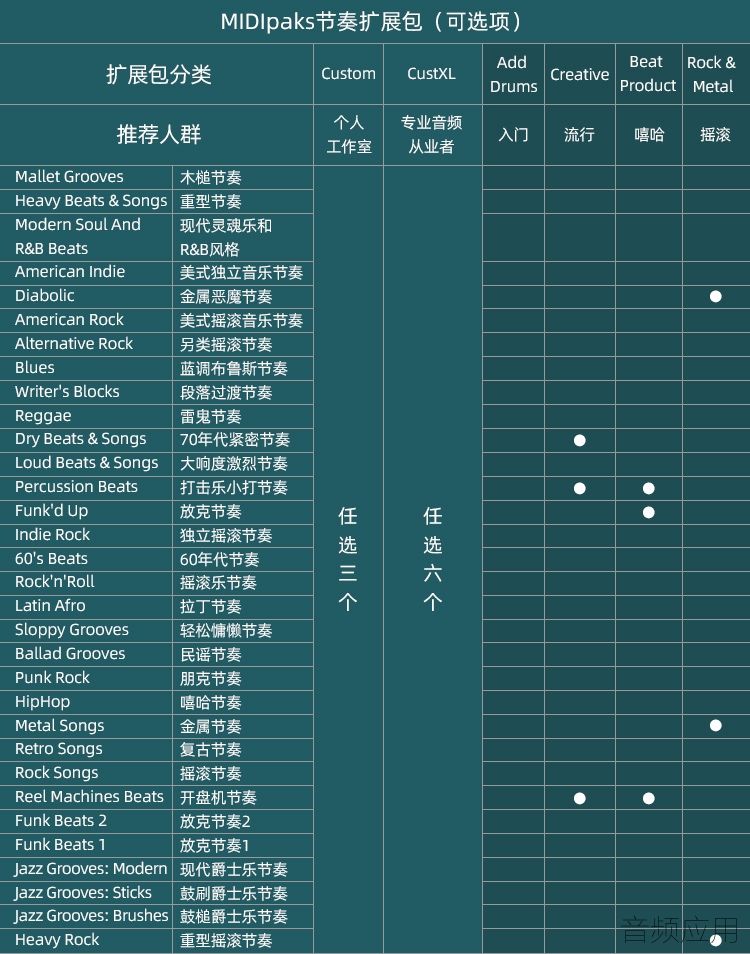 MIDIpaks节奏扩展包（可选项）

| 扩展包分类 | | Custom | CustXL | Add Drums | Creative | Beat Product | Rock & Metal |
|---|---|---|---|---|---|---|---|
| 推荐人群 | | 个人工作室 | 专业音频从业者 | 入门 | 流行 | 嘻哈 | 摇滚 |
| Mallet Grooves | 木槌节奏 | 任选三个 | 任选六个 | | | | |
| Heavy Beats & Songs | 重型节奏 | | | | | | |
| Modern Soul And R&B Beats | 现代灵魂乐和R&B风格 | | | | | | |
| American Indie | 美式独立音乐节奏 | | | | | | |
| Diabolic | 金属恶魔节奏 | | | | | | ● |
| American Rock | 美式摇滚音乐节奏 | | | | | | |
| Alternative Rock | 另类摇滚节奏 | | | | | | |
| Blues | 蓝调布鲁斯节奏 | | | | | | |
| Writer's Blocks | 段落过渡节奏 | | | | | | |
| Reggae | 雷鬼节奏 | | | | | | |
| Dry Beats & Songs | 70年代紧密节奏 | | | | ● | | |
| Loud Beats & Songs | 大响度激烈节奏 | | | | | | |
| Percussion Beats | 打击乐小打节奏 | | | | ● | ● | |
| Funk'd Up | 放克节奏 | | | | | ● | |
| Indie Rock | 独立摇滚节奏 | | | | | | |
| 60's Beats | 60年代节奏 | | | | | | |
| Rock'n'Roll | 摇滚乐节奏 | | | | | | |
| Latin Afro | 拉丁节奏 | | | | | | |
| Sloppy Grooves | 轻松慵懒节奏 | | | | | | |
| Ballad Grooves | 民谣节奏 | | | | | | |
| Punk Rock | 朋克节奏 | | | | | | |
| HipHop | 嘻哈节奏 | | | | | | |
| Metal Songs | 金属节奏 | | | | | | ● |
| Retro Songs | 复古节奏 | | | | | | |
| Rock Songs | 摇滚节奏 | | | | | | |
| Reel Machines Beats | 开盘机节奏 | | | | ● | ● | |
| Funk Beats 2 | 放克节奏2 | | | | | | |
| Funk Beats 1 | 放克节奏1 | | | | | | |
| Jazz Grooves: Modern | 现代爵士乐节奏 | | | | | | |
| Jazz Grooves: Sticks | 鼓刷爵士乐节奏 | | | | | | |
| Jazz Grooves: Brushes | 鼓槌爵士乐节奏 | | | | | | |
| Heavy Rock | 重型摇滚节奏 | | | | | | ● |

音频应用